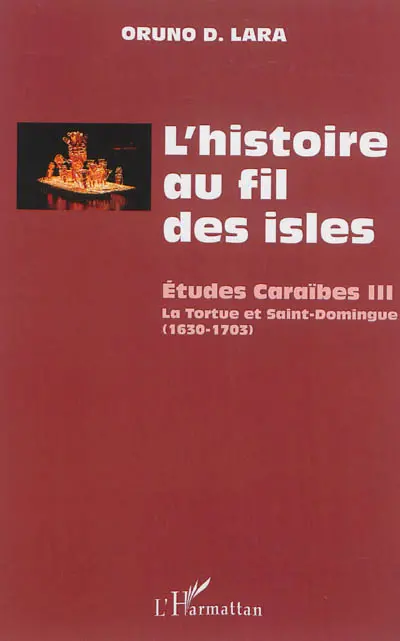 ORUNO D. LARA

L'histoire au fil des isles

Études Caraïbes III

La Tortue et Saint-Domingue (1630-1703)

L'Harmattan